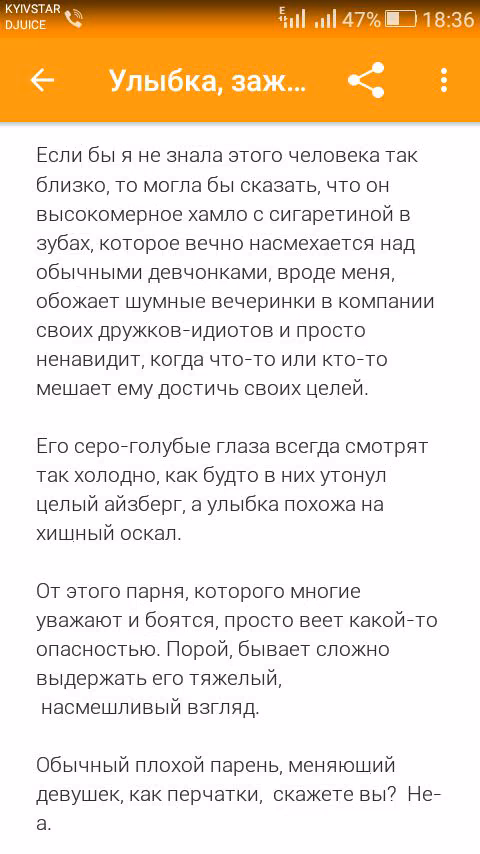 KYIVSTAR
DJUICE
E
47%
18:36

Улыбка, заж...

Если бы я не знала этого человека так близко, то могла бы сказать, что он высокомерное хамло с сигаретиной в зубах, которое вечно насмехается над обычными девчонками, вроде меня, обожает шумные вечеринки в компании своих дружков-идиотов и просто ненавидит, когда что-то или кто-то мешает ему достичь своих целей.

Его серо-голубые глаза всегда смотрят так холодно, как будто в них утонул целый айзберг, а улыбка похожа на хищный оскал.

От этого парня, которого многие уважают и боятся, просто веет какой-то опасностью. Порой, бывает сложно выдержать его тяжелый, насмешливый взгляд.

Обычный плохой парень, меняющий девушек, как перчатки, скажете вы? Не-а.